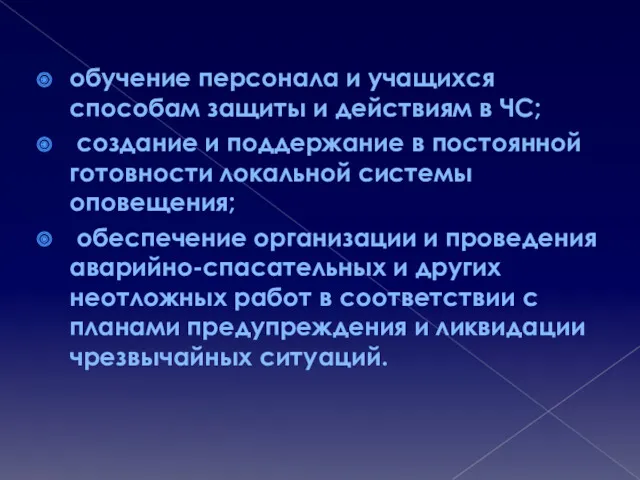 обучение персонала и учащихся способам защиты и действиям в ЧС;

создание и поддержание в постоянной готовности локальной системы оповещения;

обеспечение организации и проведения аварийно-спасательных и других неотложных работ в соответствии с планами предупреждения и ликвидации чрезвычайных ситуаций.